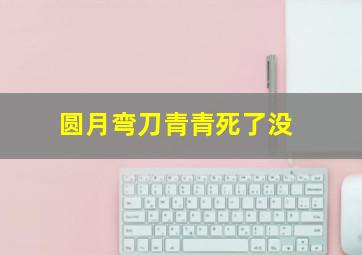 圆月弯刀青青死了没